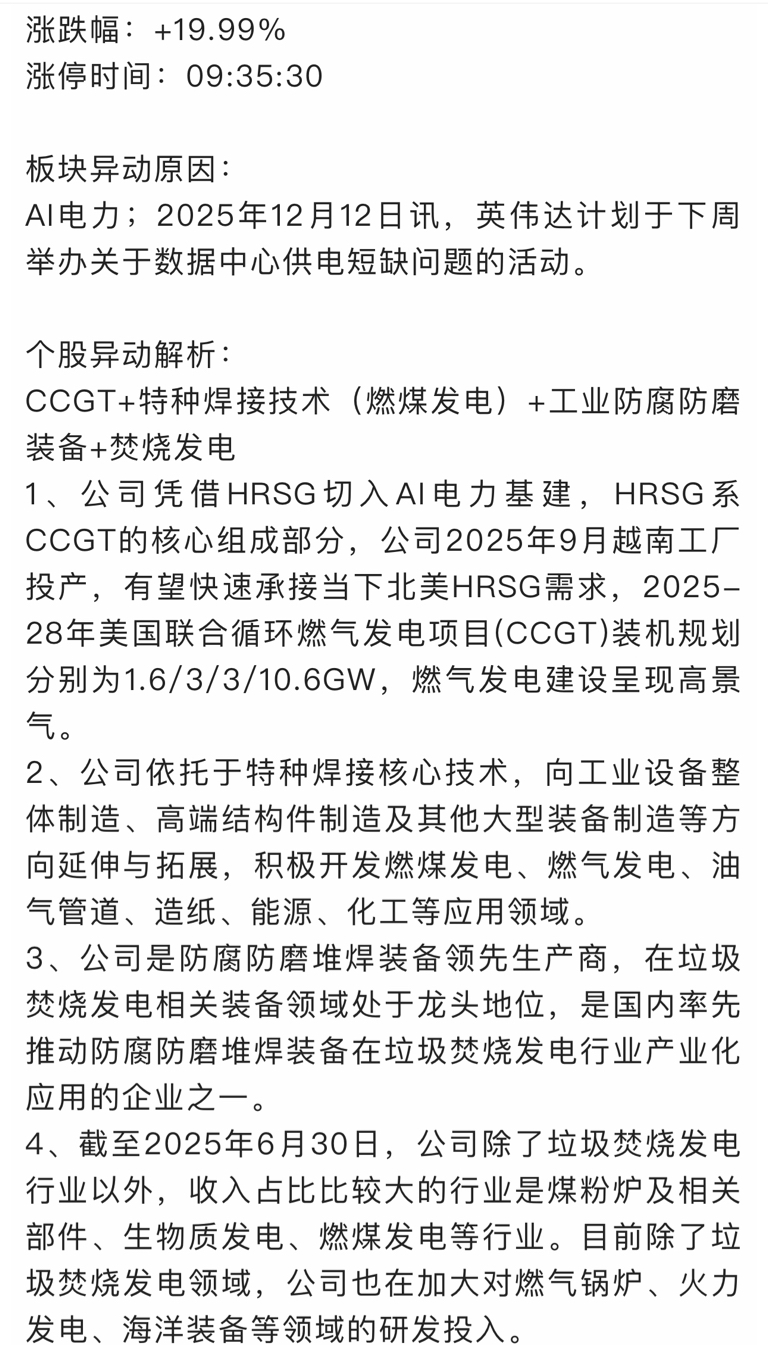 涨跌幅：+19.99%
涨停时间：09:35:30

板块异动原因：
AI电力；2025年12月12日讯，英伟达计划于下周举办关于数据中心供电短缺问题的活动。

个股异动解析：
CCGT+特种焊接技术（燃煤发电）+工业防腐防磨装备+焚烧发电
1、公司凭借HRSG切入AI电力基建，HRSG系CCGT的核心组成部分，公司2025年9月越南工厂投产，有望快速承接当下北美HRSG需求，2025-28年美国联合循环燃气发电项目(CCGT)装机规划分别为1.6/3/3/10.6GW，燃气发电建设呈现高景气。
2、公司依托于特种焊接核心技术，向工业设备整体制造、高端结构件制造及其他大型装备制造等方向延伸与拓展，积极开发燃煤发电、燃气发电、油气管道、造纸、能源、化工等应用领域。
3、公司是防腐防磨堆焊装备领先生产商，在垃圾焚烧发电相关装备领域处于龙头地位，是国内率先推动防腐防磨堆焊装备在垃圾焚烧发电行业产业化应用的企业之一。
4、截至2025年6月30日，公司除了垃圾焚烧发电行业以外，收入占比比较大的行业是煤粉炉及相关部件、生物质发电、燃煤发电等行业。目前除了垃圾焚烧发电领域，公司也在加大对燃气锅炉、火力发电、海洋装备等领域的研发投入。